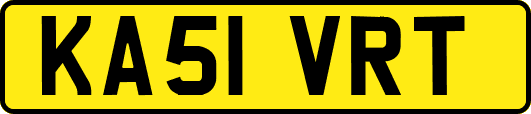 KA51 VRT